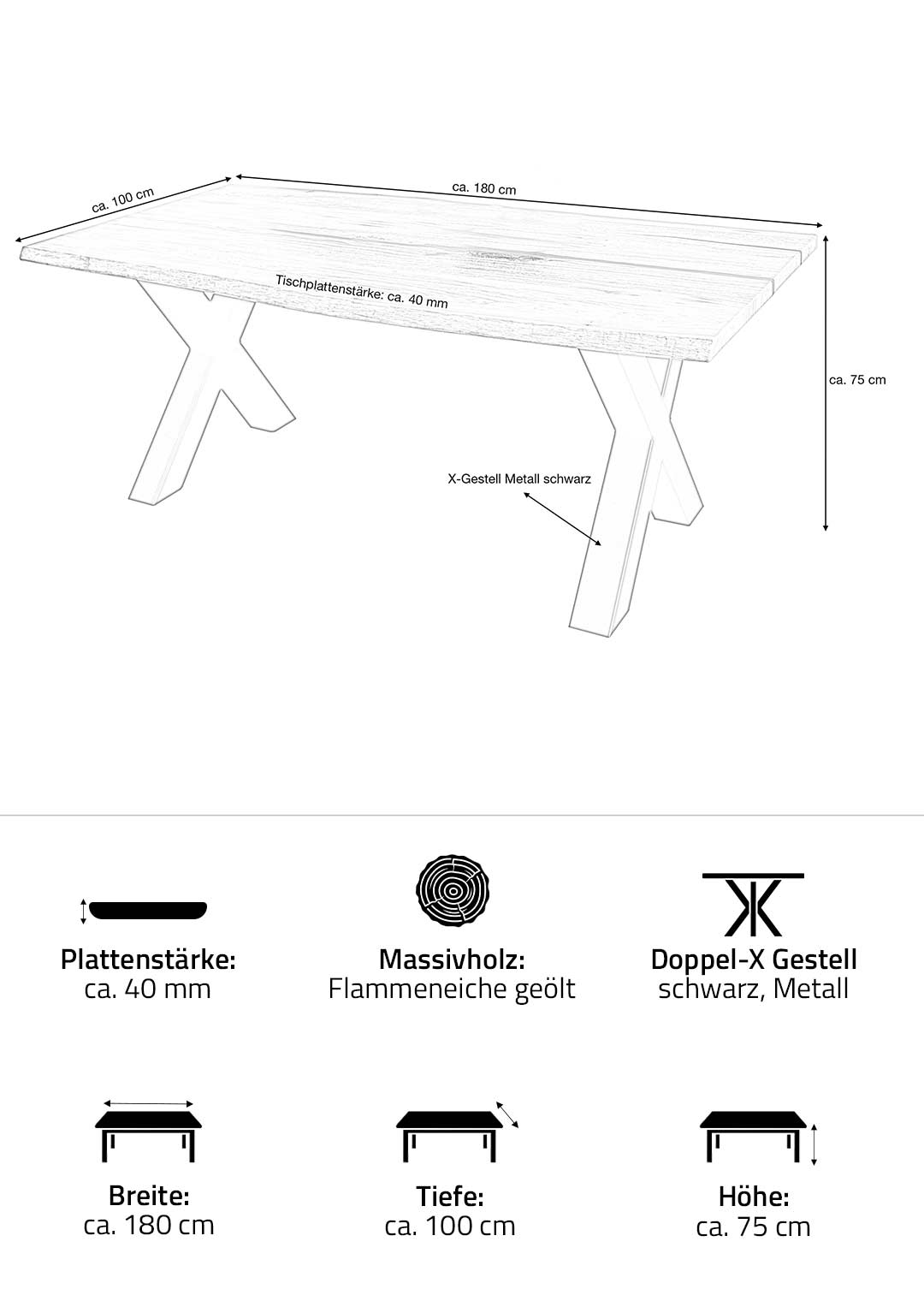 ca. 100 cm

ca. 180 cm

Tischplattenstärke: ca. 40 mm

ca. 75 cm

X-Gestell Metall schwarz

Plattenstärke:
ca. 40 mm

Massivholz:
Flammeneiche geölt

Doppel-X Gestell
schwarz, Metall

Breite:
ca. 180 cm

Tiefe:
ca. 100 cm

Höhe:
ca. 75 cm